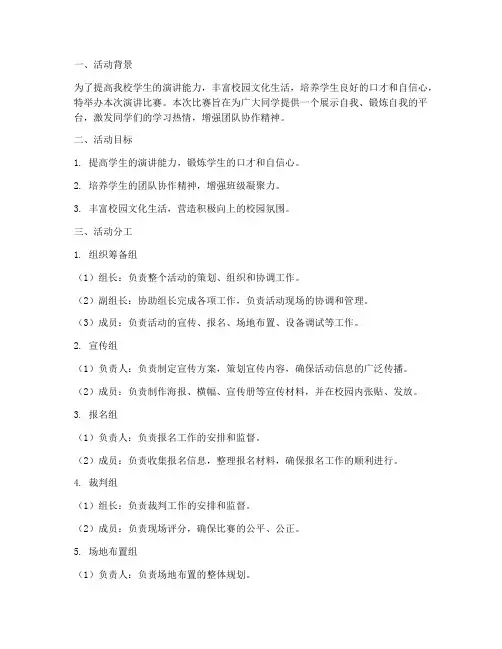 一、活动背景

为了提高我校学生的演讲能力，丰富校园文化生活，培养学生良好的口才和自信心，特举办本次演讲比赛。本次比赛旨在为广大同学提供一个展示自我、锻炼自我的平台，激发同学们的学习热情，增强团队协作精神。

二、活动目标

1. 提高学生的演讲能力，锻炼学生的口才和自信心。

2. 培养学生的团队协作精神，增强班级凝聚力。

3. 丰富校园文化生活，营造积极向上的校园氛围。

三、活动分工

1. 组织筹备组

（1）组长：负责整个活动的策划、组织和协调工作。

（2）副组长：协助组长完成各项工作，负责活动现场的协调和管理。

（3）成员：负责活动的宣传、报名、场地布置、设备调试等工作。

2. 宣传组

（1）负责人：负责制定宣传方案，策划宣传内容，确保活动信息的广泛传播。

（2）成员：负责制作海报、横幅、宣传册等宣传材料，并在校园内张贴、发放。

3. 报名组

（1）负责人：负责报名工作的安排和监督。

（2）成员：负责收集报名信息，整理报名材料，确保报名工作的顺利进行。

4. 裁判组

（1）组长：负责裁判工作的安排和监督。

（2）成员：负责现场评分，确保比赛的公平、公正。

5. 场地布置组

（1）负责人：负责场地布置的整体规划。